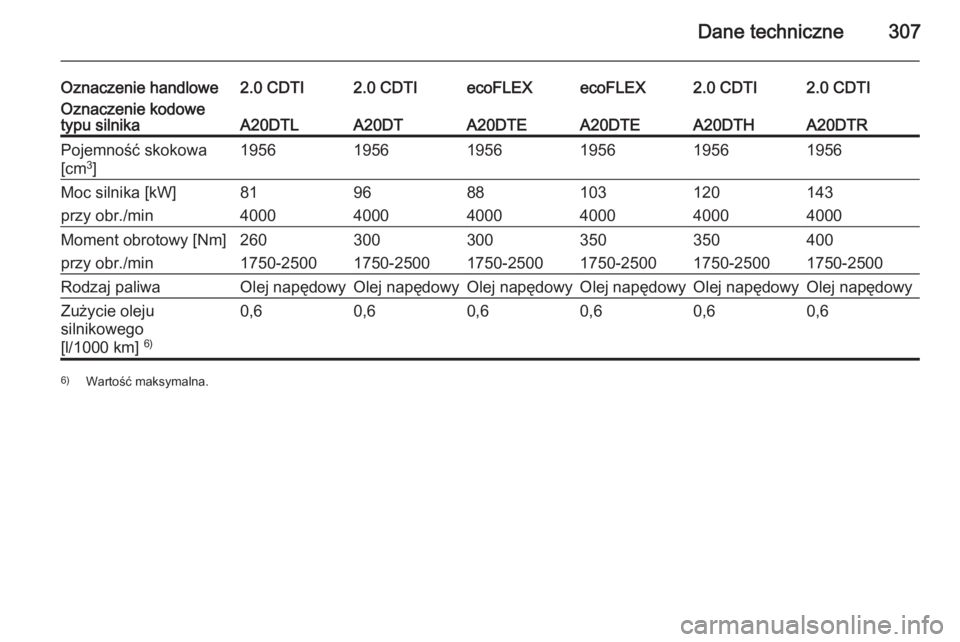 Dane techniczne 307

| Oznaczenie handlowe | 2.0 CDTI | 2.0 CDTI | ecoFLEX | ecoFLEX | 2.0 CDTI | 2.0 CDTI |
|---|---|---|---|---|---|---|
| Oznaczenie kodowe typu silnika | A20DTL | A20DT | A20DTE | A20DTE | A20DTH | A20DTR |
| Pojemność skokowa [cm$^3$] | 1956 | 1956 | 1956 | 1956 | 1956 | 1956 |
| Moc silnika [kW] | 81 | 96 | 88 | 103 | 120 | 143 |
| przy obr./min | 4000 | 4000 | 4000 | 4000 | 4000 | 4000 |
| Moment obrotowy [Nm] | 260 | 300 | 300 | 350 | 350 | 400 |
| przy obr./min | 1750-2500 | 1750-2500 | 1750-2500 | 1750-2500 | 1750-2500 | 1750-2500 |
| Rodzaj paliwa | Olej napędowy | Olej napędowy | Olej napędowy | Olej napędowy | Olej napędowy | Olej napędowy |
| Zużycie oleju silnikowego [l/1000 km] $^{6)}$ | 0,6 | 0,6 | 0,6 | 0,6 | 0,6 | 0,6 |

$^{6)}$ Wartość maksymalna.

carmanualsonline.info